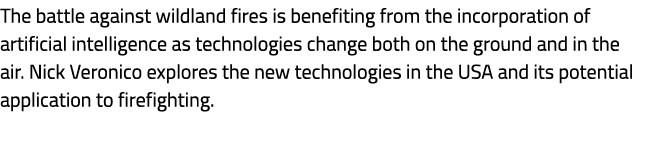 The battle against wildland fires is benefiting from the incorporation of artificial intelligence as technologies change both on the ground and in the air. Nick Veronico explores the new technologies in the USA and its potential application to firefighting.